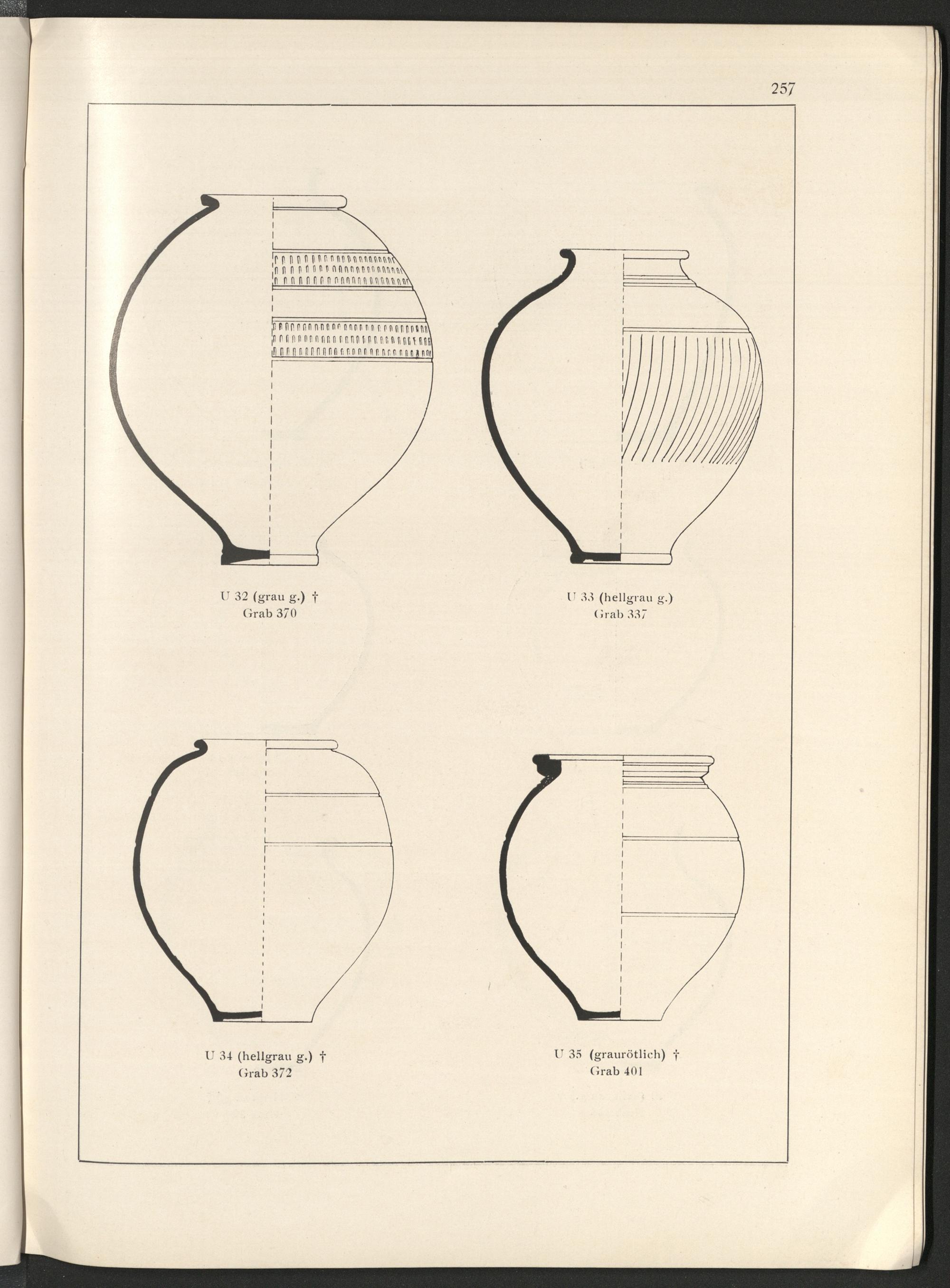 257

U 32 (grau g.) †
Grab 370

U 33 (hellgrau g.)
Grab 337

U 34 (hellgrau g.) †
Grab 372

U 35 (graurötlich) †
Grab 401